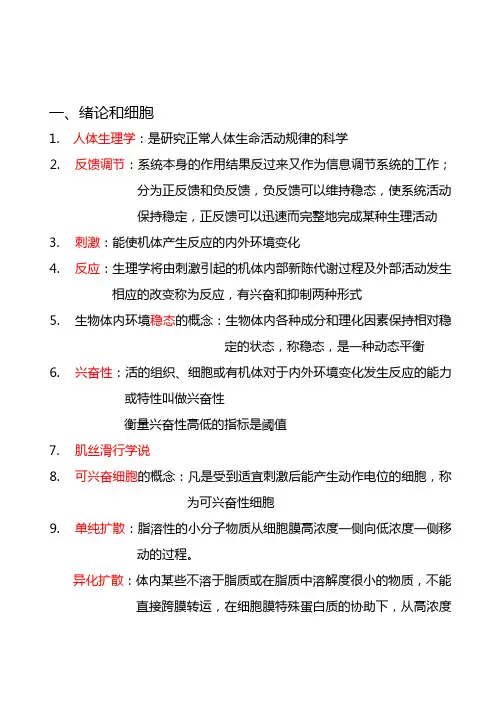 一、绪论和细胞

1. 人体生理学：是研究正常人体生命活动规律的科学

2. 反馈调节：系统本身的作用结果反过来又作为信息调节系统的工作；分为正反馈和负反馈，负反馈可以维持稳态，使系统活动保持稳定，正反馈可以迅速而完整地完成某种生理活动

3. 刺激：能使机体产生反应的内外环境变化

4. 反应：生理学将由刺激引起的机体内部新陈代谢过程及外部活动发生相应的改变称为反应，有兴奋和抑制两种形式

5. 生物体内环境稳态的概念：生物体内各种成分和理化因素保持相对稳定的状态，称稳态，是一种动态平衡

6. 兴奋性：活的组织、细胞或有机体对于内外环境变化发生反应的能力或特性叫做兴奋性
衡量兴奋性高低的指标是阈值

7. 肌丝滑行学说

8. 可兴奋细胞的概念：凡是受到适宜刺激后能产生动作电位的细胞，称为可兴奋性细胞

9. 单纯扩散：脂溶性的小分子物质从细胞膜高浓度一侧向低浓度一侧移动的过程。

异化扩散：体内某些不溶于脂质或在脂质中溶解度很小的物质，不能直接跨膜转运，在细胞膜特殊蛋白质的协助下，从高浓度